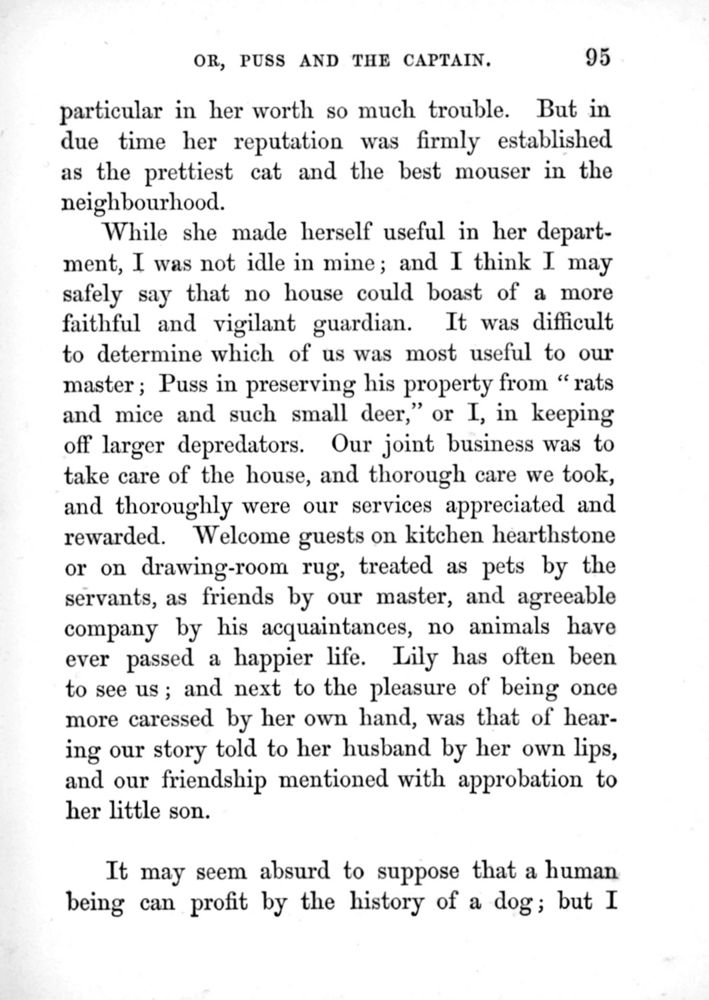 OR, PUSS AND THE CAPTAIN. 95

particular in her worth so much trouble. But in due time her reputation was firmly established as the prettiest cat and the best mouser in the neighbourhood.

While she made herself useful in her department, I was not idle in mine; and I think I may safely say that no house could boast of a more faithful and vigilant guardian. It was difficult to determine which of us was most useful to our master; Puss in preserving his property from "rats and mice and such small deer," or I, in keeping off larger depredators. Our joint business was to take care of the house, and thorough care we took, and thoroughly were our services appreciated and rewarded. Welcome guests on kitchen hearthstone or on drawing-room rug, treated as pets by the servants, as friends by our master, and agreeable company by his acquaintances, no animals have ever passed a happier life. Lily has often been to see us; and next to the pleasure of being once more caressed by her own hand, was that of hearing our story told to her husband by her own lips, and our friendship mentioned with approbation to her little son.

It may seem absurd to suppose that a human being can profit by the history of a dog; but I